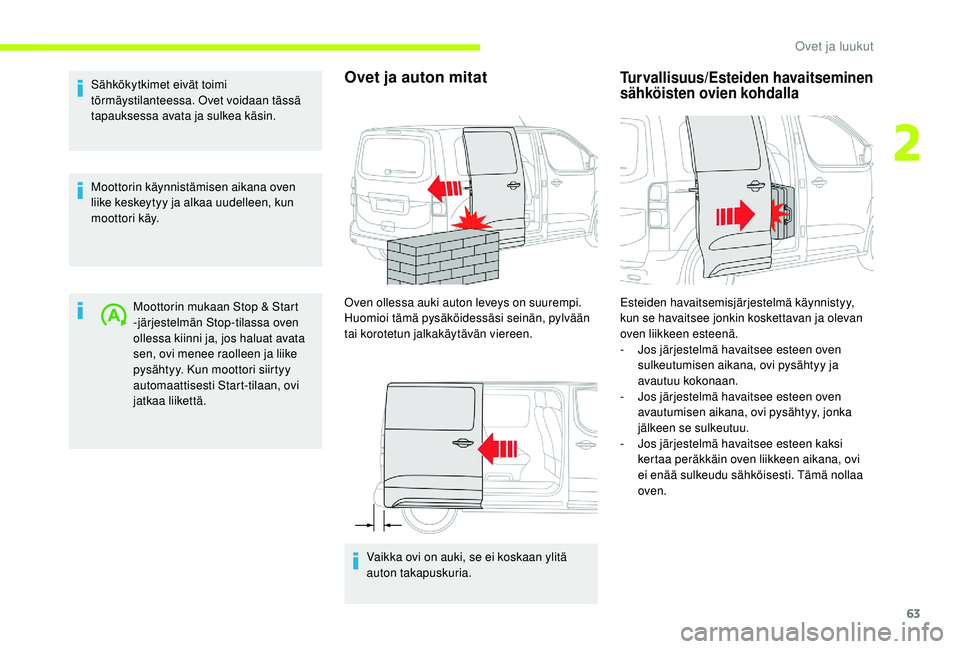 Ovet ja luukut

2

Sähkökytkimet eivät toimi törmäystilanteessa. Ovet voidaan tässä tapauksessa avata ja sulkea käsin.

Moottorin käynnistämisen aikana oven liike keskeytyy ja alkaa uudelleen, kun moottori käy.

Moottorin mukaan Stop & Start -järjestelmän Stop-tilassa oven ollessa kiinni ja, jos haluat avata sen, ovi menee raolleen ja liike pysähtyy. Kun moottori siirtyy automaattisesti Start-tilaan, ovi jatkaa liikettä.

Ovet ja auton mitat

Oven ollessa auki auton leveys on suurempi. Huomioi tämä pysäköidessäsi seinän, pylvään tai korotetun jalkakäytävän viereen.

Vaikka ovi on auki, se ei koskaan ylitä auton takapuskuria.

Turvallisuus/Esteiden havaitseminen sähköisten ovien kohdalla

Esteiden havaitsemisjärjestelmä käynnistyy, kun se havaitsee jonkin koskettavan ja olevan oven liikkeen esteenä.
- Jos järjestelmä havaitsee esteen oven sulkeutumisen aikana, ovi pysähtyy ja avautuu kokonaan.
- Jos järjestelmä havaitsee esteen oven avautumisen aikana, ovi pysähtyy, jonka jälkeen se sulkeutuu.
- Jos järjestelmä havaitsee esteen kaksi kertaa peräkkäin oven liikkeen aikana, ovi ei enää sulkeudu sähköisesti. Tämä nollaa oven.

63

carmanualsonline.info